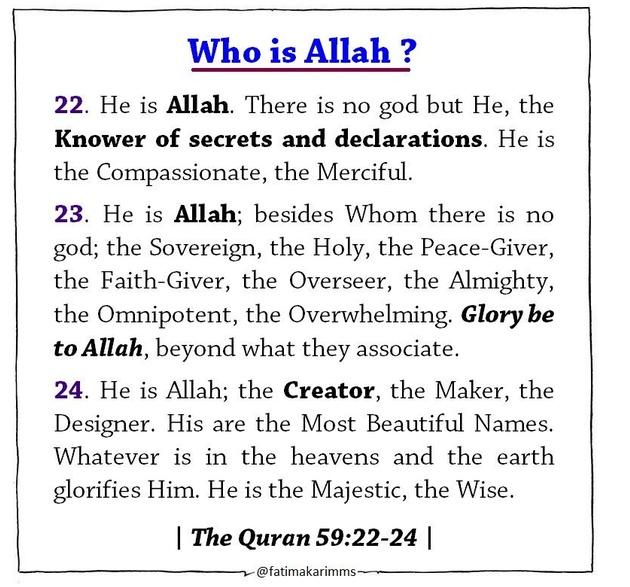 Who is Allah ?

22. He is Allah. There is no god but He, the Knower of secrets and declarations. He is the Compassionate, the Merciful.

23. He is Allah; besides Whom there is no god; the Sovereign, the Holy, the Peace-Giver, the Faith-Giver, the Overseer, the Almighty, the Omnipotent, the Overwhelming. Glory be to Allah, beyond what they associate.

24. He is Allah; the Creator, the Maker, the Designer. His are the Most Beautiful Names. Whatever is in the heavens and the earth glorifies Him. He is the Majestic, the Wise.

| The Quran 59:22-24 |

@fatimakarimms